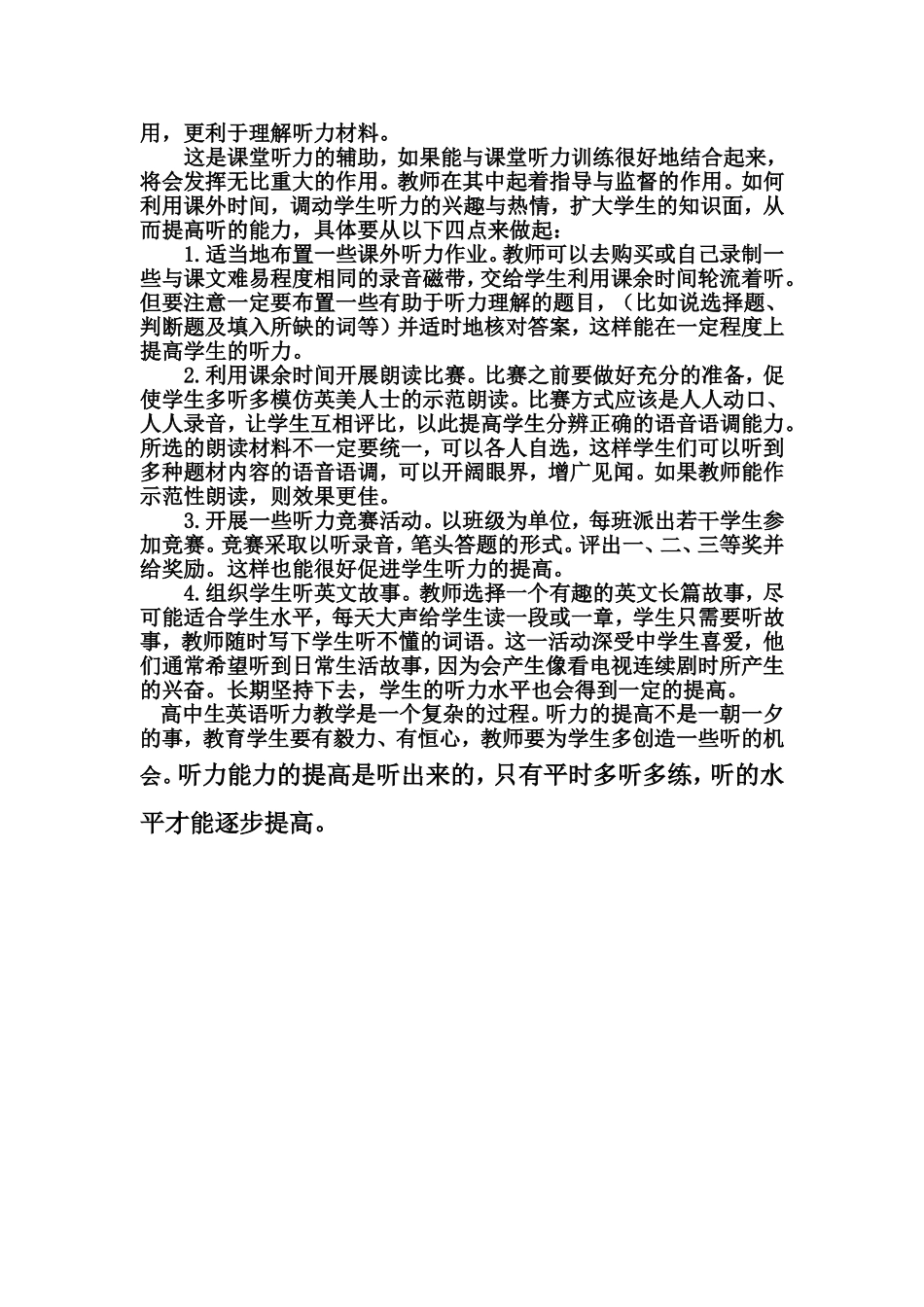 用，更利于理解听力材料。

这是课堂听力的辅助，如果能与课堂听力训练很好地结合起来，将会发挥无比重大的作用。教师在其中起着指导与监督的作用。如何利用课外时间，调动学生听力的兴趣与热情，扩大学生的知识面，从而提高听的能力，具体要从以下四点来做起：

1.适当地布置一些课外听力作业。教师可以去购买或自己录制一些与课文难易程度相同的录音磁带，交给学生利用课余时间轮流着听。但要注意一定要布置一些有助于听力理解的题目，（比如说选择题、判断题及填入所缺的词等）并适时地核对答案，这样能在一定程度上提高学生的听力。

2.利用课余时间开展朗读比赛。比赛之前要做好充分的准备，促使学生多听多模仿英美人士的示范朗读。比赛方式应该是人人动口、人人录音，让学生互相评比，以此提高学生分辨正确的语音语调能力。所选的朗读材料不一定要统一，可以各人自选，这样学生们可以听到多种题材内容的语音语调，可以开阔眼界，增广见闻。如果教师能作示范性朗读，则效果更佳。

3.开展一些听力竞赛活动。以班级为单位，每班派出若干学生参加竞赛。竞赛采取以听录音，笔头答题的形式。评出一、二、三等奖并给奖励。这样也能很好促进学生听力的提高。

4.组织学生听英文故事。教师选择一个有趣的英文长篇故事，尽可能适合学生水平，每天大声给学生读一段或一章，学生只需要听故事，教师随时写下学生听不懂的词语。这一活动深受中学生喜爱，他们通常希望听到日常生活故事，因为会产生像看电视连续剧时所产生的兴奋。长期坚持下去，学生的听力水平也会得到一定的提高。

高中生英语听力教学是一个复杂的过程。听力的提高不是一朝一夕的事，教育学生要有毅力、有恒心，教师要为学生多创造一些听的机会。听力能力的提高是听出来的，只有平时多听多练，听的水平才能逐步提高。